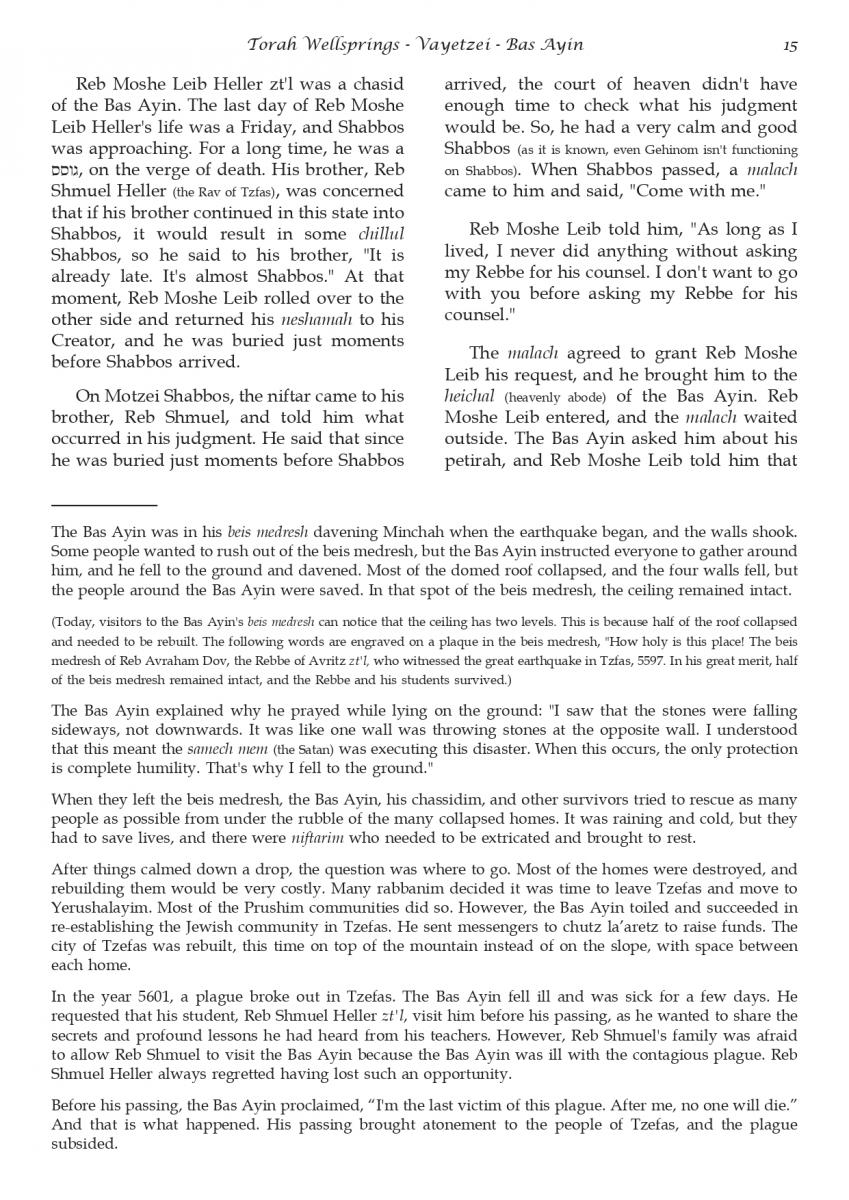 Torah Wellsprings - Vayetzei - Bas Ayin 15

Reb Moshe Leib Heller zt'l was a chasid of the Bas Ayin. The last day of Reb Moshe Leib Heller's life was a Friday, and Shabbos was approaching. For a long time, he was a גוסס, on the verge of death. His brother, Reb Shmuel Heller (the Rav of Tzfas), was concerned that if his brother continued in this state into Shabbos, it would result in some chillul Shabbos, so he said to his brother, "It is already late. It's almost Shabbos." At that moment, Reb Moshe Leib rolled over to the other side and returned his neshamah to his Creator, and he was buried just moments before Shabbos arrived.

On Motzei Shabbos, the niftar came to his brother, Reb Shmuel, and told him what occurred in his judgment. He said that since he was buried just moments before Shabbos arrived, the court of heaven didn't have enough time to check what his judgment would be. So, he had a very calm and good Shabbos (as it is known, even Gehinom isn't functioning on Shabbos). When Shabbos passed, a malach came to him and said, "Come with me."

Reb Moshe Leib told him, "As long as I lived, I never did anything without asking my Rebbe for his counsel. I don't want to go with you before asking my Rebbe for his counsel."

The malach agreed to grant Reb Moshe Leib his request, and he brought him to the heichal (heavenly abode) of the Bas Ayin. Reb Moshe Leib entered, and the malach waited outside. The Bas Ayin asked him about his petirah, and Reb Moshe Leib told him that

The Bas Ayin was in his beis medresh davening Minchah when the earthquake began, and the walls shook. Some people wanted to rush out of the beis medresh, but the Bas Ayin instructed everyone to gather around him, and he fell to the ground and davened. Most of the domed roof collapsed, and the four walls fell, but the people around the Bas Ayin were saved. In that spot of the beis medresh, the ceiling remained intact.

(Today, visitors to the Bas Ayin's beis medresh can notice that the ceiling has two levels. This is because half of the roof collapsed and needed to be rebuilt. The following words are engraved on a plaque in the beis medresh, "How holy is this place! The beis medresh of Reb Avraham Dov, the Rebbe of Avritz zt'l, who witnessed the great earthquake in Tzfas, 5597. In his great merit, half of the beis medresh remained intact, and the Rebbe and his students survived.)

The Bas Ayin explained why he prayed while lying on the ground: "I saw that the stones were falling sideways, not downwards. It was like one wall was throwing stones at the opposite wall. I understood that this meant the samech mem (the Satan) was executing this disaster. When this occurs, the only protection is complete humility. That's why I fell to the ground."

When they left the beis medresh, the Bas Ayin, his chassidim, and other survivors tried to rescue as many people as possible from under the rubble of the many collapsed homes. It was raining and cold, but they had to save lives, and there were niftarim who needed to be extricated and brought to rest.

After things calmed down a drop, the question was where to go. Most of the homes were destroyed, and rebuilding them would be very costly. Many rabbanim decided it was time to leave Tzefas and move to Yerushalayim. Most of the Prushim communities did so. However, the Bas Ayin toiled and succeeded in re-establishing the Jewish community in Tzefas. He sent messengers to chutz la'aretz to raise funds. The city of Tzefas was rebuilt, this time on top of the mountain instead of on the slope, with space between each home.

In the year 5601, a plague broke out in Tzefas. The Bas Ayin fell ill and was sick for a few days. He requested that his student, Reb Shmuel Heller zt'l, visit him before his passing, as he wanted to share the secrets and profound lessons he had heard from his teachers. However, Reb Shmuel's family was afraid to allow Reb Shmuel to visit the Bas Ayin because the Bas Ayin was ill with the contagious plague. Reb Shmuel Heller always regretted having lost such an opportunity.

Before his passing, the Bas Ayin proclaimed, "I'm the last victim of this plague. After me, no one will die." And that is what happened. His passing brought atonement to the people of Tzefas, and the plague subsided.